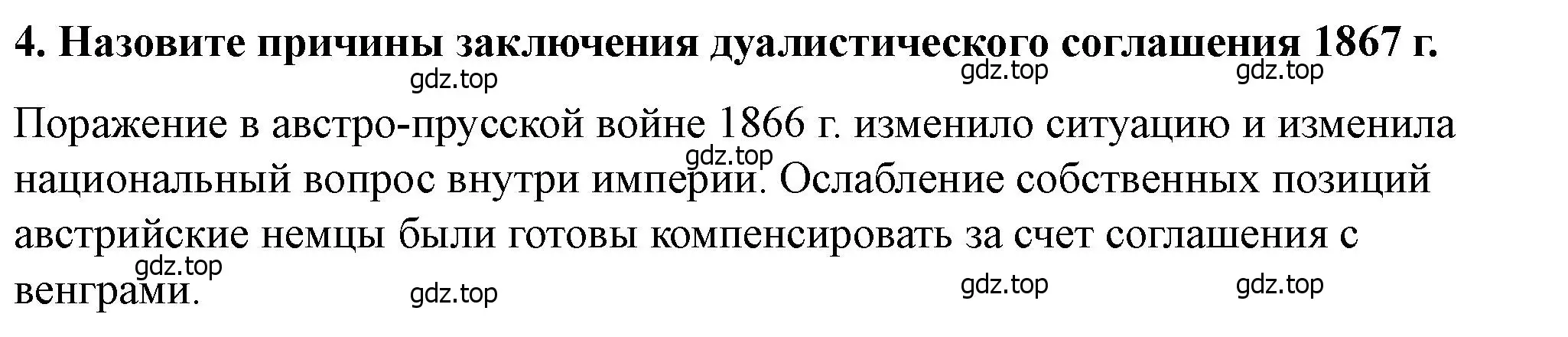 4. Назовите причины заключения дуалистического соглашения 1867 г.

gdz.top gdz.top gdz.top

Поражение в австро-прусской войне 1866 г. изменило ситуацию и изменила национальный вопрос внутри империи. Ослабление собственных позиций австрийские немцы были готовы компенсировать за счет соглашения с венграми.

gdz.top gdz.top gdz.top gdz.top gdz.top